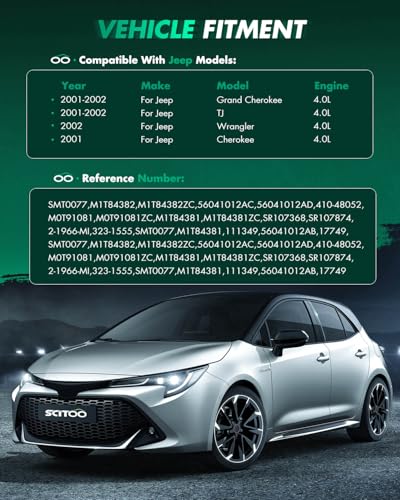 VEHICLE FITMENT

· Compatible With Jeep Models:

| Year | Make | Model | Engine |
|---|---|---|---|
| • 2001-2002 | For Jeep | Grand Cherokee | 4.0L |
| • 2001-2002 | For Jeep | TJ | 4.0L |
| • 2002 | For Jeep | Wrangler | 4.0L |
| • 2001 | For Jeep | Cherokee | 4.0L |

· Reference Number:

SMT0077,M1T84382,M1T84382ZC,56041012AC,56041012AD,410-48052, M0T91081,M0T91081ZC,M1T84381,M1T84381ZC,SR107368,SR107874, 2-1966-MI,323-1555,SMT0077,M1T84381,111349,56041012AB,17749, SMT0077,M1T84382,M1T84382ZC,56041012AC,56041012AD,410-48052, M0T91081,M0T91081ZC,M1T84381,M1T84381ZC,SR107368,SR107874, 2-1966-MI,323-1555,SMT0077,M1T84381,111349,56041012AB,17749

SCITOO